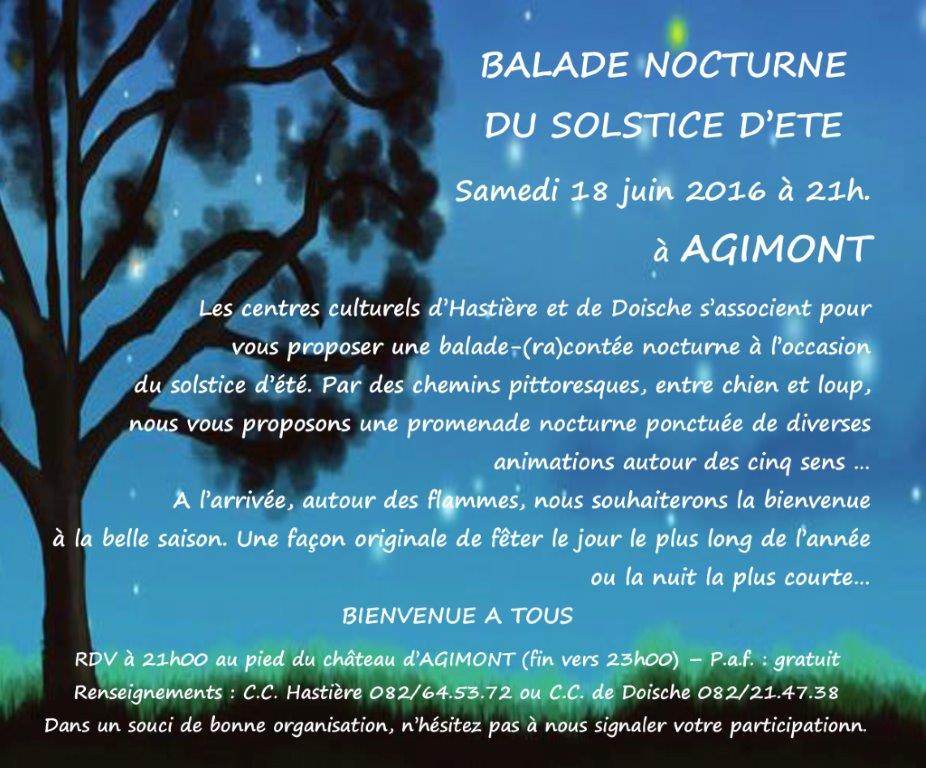 BALADE NOCTURNE
DU SOLSTICE D'ETE

Samedi 18 juin 2016 à 21h.

à AGIMONT

Les centres culturels d'Hastière et de Doische s'associent pour vous proposer une balade-(ra)contée nocturne à l'occasion du solstice d'été. Par des chemins pittoresques, entre chien et loup, nous vous proposons une promenade nocturne ponctuée de diverses animations autour des cinq sens ...
A l'arrivée, autour des flammes, nous souhaiterons la bienvenue à la belle saison. Une façon originale de fêter le jour le plus long de l'année ou la nuit la plus courte...

BIENVENUE A TOUS

RDV à 21h00 au pied du château d'AGIMONT (fin vers 23h00) – P.a.f. : gratuit
Renseignements : C.C. Hastière 082/64.53.72 ou C.C. de Doische 082/21.47.38
Dans un souci de bonne organisation, n'hésitez pas à nous signaler votre participationn.